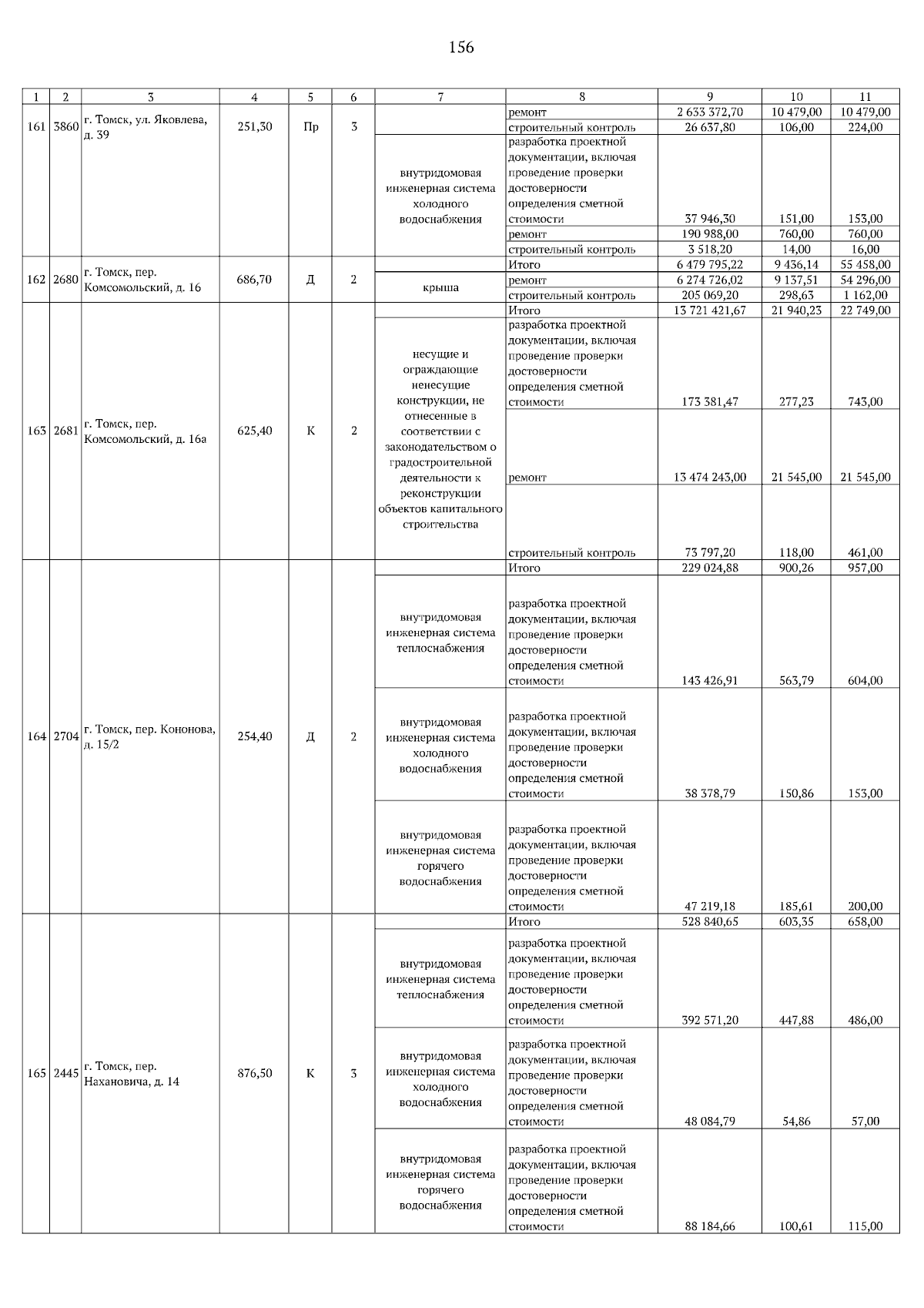 156

| 1 | 2 | 3 | 4 | 5 | 6 | 7 | 8 | 9 | 10 | 11 |
|---|---|---|---|---|---|---|---|---|---|---|
| 161 | 3860 | г. Томск, ул. Яковлева, д. 39 | 251,30 | Пр | 3 | | ремонт | 2 633 372,70 | 10 479,00 | 10 479,00 |
| | | | | | | | строительный контроль | 26 637,80 | 106,00 | 224,00 |
| | | | | | | внутридомовая инженерная система холодного водоснабжения | разработка проектной документации, включая проведение проверки достоверности определения сметной стоимости | 37 946,30 | 151,00 | 153,00 |
| | | | | | | | ремонт | 190 988,00 | 760,00 | 760,00 |
| | | | | | | | строительный контроль | 3 518,20 | 14,00 | 16,00 |
| 162 | 2680 | г. Томск, пер. Комсомольский, д. 16 | 686,70 | Д | 2 | | Итого | 6 479 795,22 | 9 436,14 | 55 458,00 |
| | | | | | | крыша | ремонт | 6 274 726,02 | 9 137,51 | 54 296,00 |
| | | | | | | | строительный контроль | 205 069,20 | 298,63 | 1 162,00 |
| 163 | 2681 | г. Томск, пер. Комсомольский, д. 16а | 625,40 | К | 2 | | Итого | 13 721 421,67 | 21 940,23 | 22 749,00 |
| | | | | | | несущие и ограждающие ненесущие конструкции, не отнесенные в соответствии с законодательством о градостроительной деятельности к реконструкции объектов капитального строительства | разработка проектной документации, включая проведение проверки достоверности определения сметной стоимости | 173 381,47 | 277,23 | 743,00 |
| | | | | | | | ремонт | 13 474 243,00 | 21 545,00 | 21 545,00 |
| | | | | | | | строительный контроль | 73 797,20 | 118,00 | 461,00 |
| 164 | 2704 | г. Томск, пер. Кононова, д. 15/2 | 254,40 | Д | 2 | | Итого | 229 024,88 | 900,26 | 957,00 |
| | | | | | | внутридомовая инженерная система теплоснабжения | разработка проектной документации, включая проведение проверки достоверности определения сметной стоимости | 143 426,91 | 563,79 | 604,00 |
| | | | | | | внутридомовая инженерная система холодного водоснабжения | разработка проектной документации, включая проведение проверки достоверности определения сметной стоимости | 38 378,79 | 150,86 | 153,00 |
| | | | | | | внутридомовая инженерная система горячего водоснабжения | разработка проектной документации, включая проведение проверки достоверности определения сметной стоимости | 47 219,18 | 185,61 | 200,00 |
| 165 | 2445 | г. Томск, пер. Нахановича, д. 14 | 876,50 | К | 3 | | Итого | 528 840,65 | 603,35 | 658,00 |
| | | | | | | внутридомовая инженерная система теплоснабжения | разработка проектной документации, включая проведение проверки достоверности определения сметной стоимости | 392 571,20 | 447,88 | 486,00 |
| | | | | | | внутридомовая инженерная система холодного водоснабжения | разработка проектной документации, включая проведение проверки достоверности определения сметной стоимости | 48 084,79 | 54,86 | 57,00 |
| | | | | | | внутридомовая инженерная система горячего водоснабжения | разработка проектной документации, включая проведение проверки достоверности определения сметной стоимости | 88 184,66 | 100,61 | 115,00 |